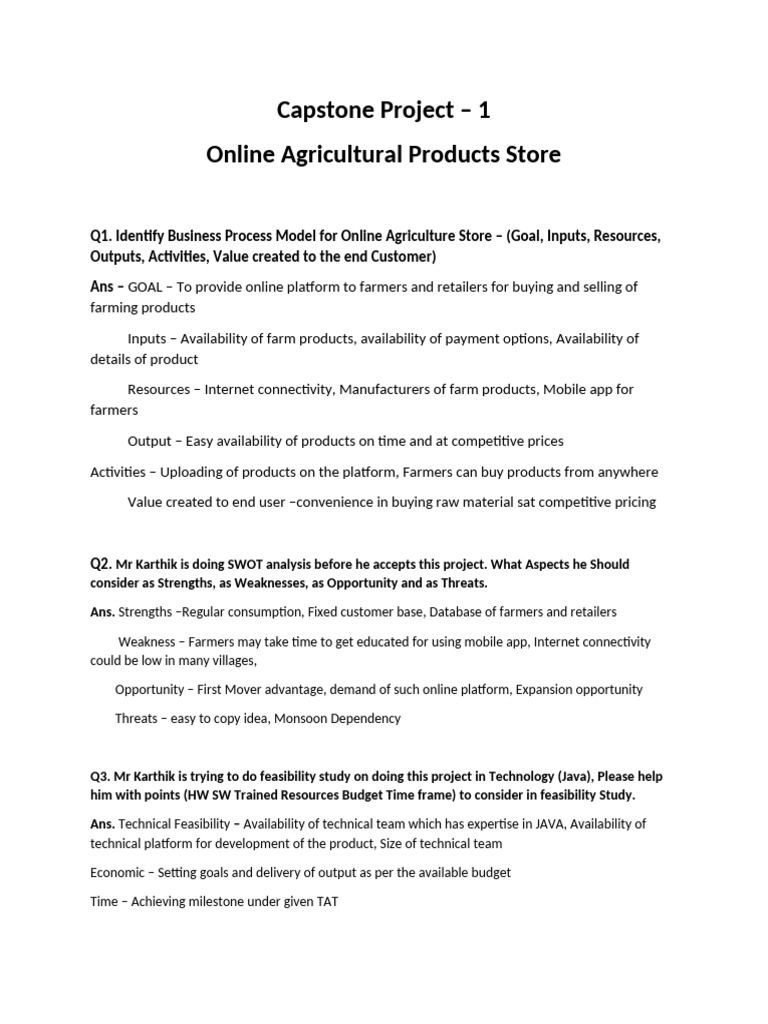 Capstone Project – 1

Online Agricultural Products Store

Q1. Identify Business Process Model for Online Agriculture Store – (Goal, Inputs, Resources, Outputs, Activities, Value created to the end Customer)

Ans – GOAL – To provide online platform to farmers and retailers for buying and selling of farming products

Inputs – Availability of farm products, availability of payment options, Availability of details of product

Resources – Internet connectivity, Manufacturers of farm products, Mobile app for farmers

Output – Easy availability of products on time and at competitive prices

Activities – Uploading of products on the platform, Farmers can buy products from anywhere

Value created to end user –convenience in buying raw material sat competitive pricing

Q2. Mr Karthik is doing SWOT analysis before he accepts this project. What Aspects he Should consider as Strengths, as Weaknesses, as Opportunity and as Threats.

Ans. Strengths –Regular consumption, Fixed customer base, Database of farmers and retailers

Weakness – Farmers may take time to get educated for using mobile app, Internet connectivity could be low in many villages,

Opportunity – First Mover advantage, demand of such online platform, Expansion opportunity

Threats – easy to copy idea, Monsoon Dependency

Q3. Mr Karthik is trying to do feasibility study on doing this project in Technology (Java), Please help him with points (HW SW Trained Resources Budget Time frame) to consider in feasibility Study.

Ans. Technical Feasibility – Availability of technical team which has expertise in JAVA, Availability of technical platform for development of the product, Size of technical team

Economic – Setting goals and delivery of output as per the available budget

Time – Achieving milestone under given TAT